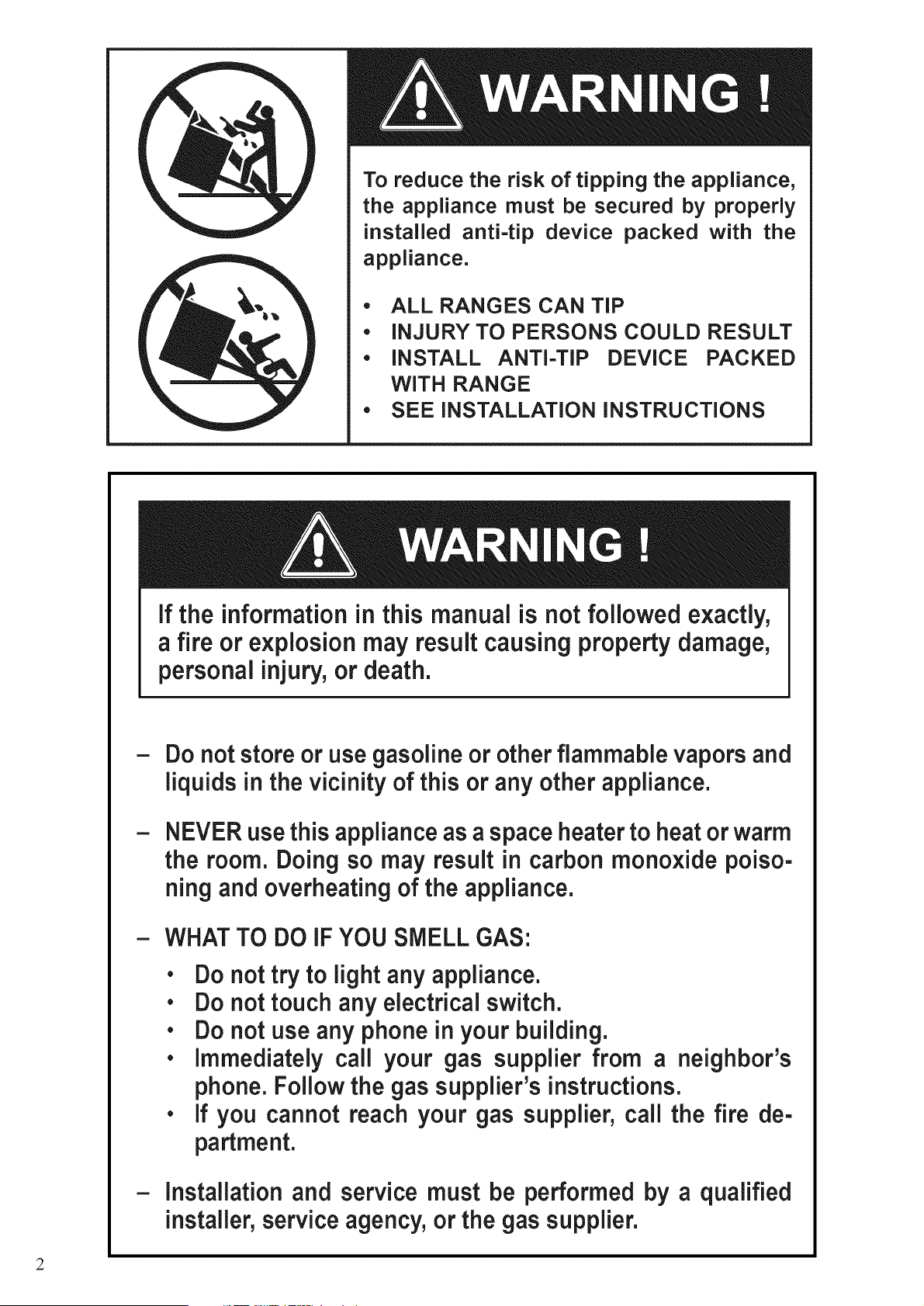 WARNING !

To reduce the risk of tipping the appliance, the appliance must be secured by properly installed anti-tip device packed with the appliance.

• ALL RANGES CAN TIP
• INJURY TO PERSONS COULD RESULT
• INSTALL ANTI-TIP DEVICE PACKED WITH RANGE
• SEE INSTALLATION INSTRUCTIONS

WARNING !

If the information in this manual is not followed exactly, a fire or explosion may result causing property damage, personal injury, or death.

– Do not store or use gasoline or other flammable vapors and liquids in the vicinity of this or any other appliance.

– NEVER use this appliance as a space heater to heat or warm the room. Doing so may result in carbon monoxide poisoning and overheating of the appliance.

– WHAT TO DO IF YOU SMELL GAS:
• Do not try to light any appliance.
• Do not touch any electrical switch.
• Do not use any phone in your building.
• Immediately call your gas supplier from a neighbor's phone. Follow the gas supplier's instructions.
• If you cannot reach your gas supplier, call the fire department.

– Installation and service must be performed by a qualified installer, service agency, or the gas supplier.

2